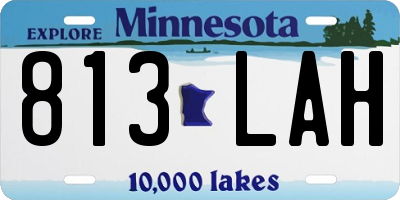 EXPLORE Minnesota

813 LAH

10,000 lakes